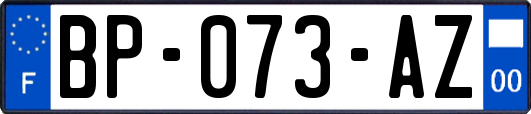 F
BP-073-AZ
00